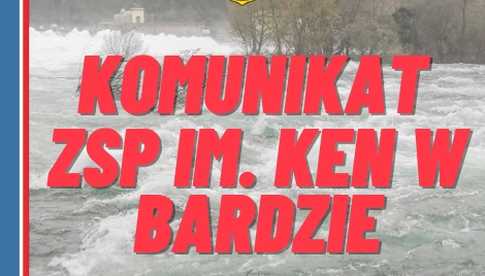 KOMUNIKAT
ZSP IM. KEN W
BARDZIE